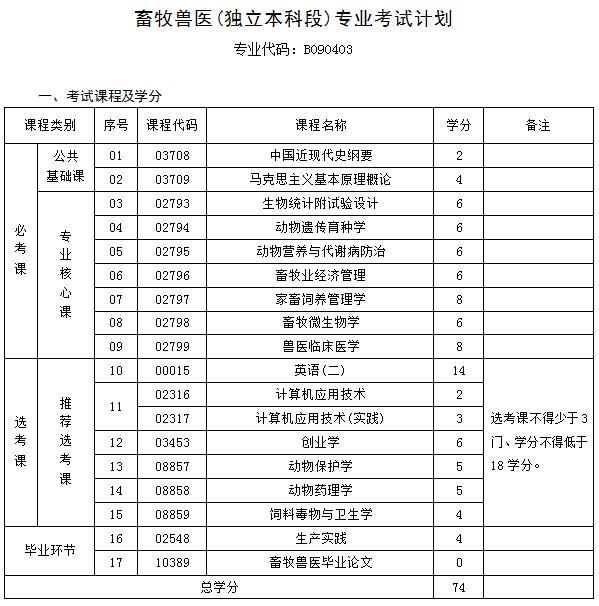 畜牧兽医(独立本科段)专业考试计划

专业代码：B090403

一、考试课程及学分

| 课程类别 | | 序号 | 课程代码 | 课程名称 | 学分 | 备注 |
|---|---|---|---|---|---|---|
| 必考课 | 公共基础课 | 01 | 03708 | 中国近现代史纲要 | 2 | |
| | | 02 | 03709 | 马克思主义基本原理概论 | 4 | |
| | 专业核心课 | 03 | 02793 | 生物统计附试验设计 | 6 | |
| | | 04 | 02794 | 动物遗传育种学 | 6 | |
| | | 05 | 02795 | 动物营养与代谢病防治 | 6 | |
| | | 06 | 02796 | 畜牧业经济管理 | 6 | |
| | | 07 | 02797 | 家畜饲养管理学 | 8 | |
| | | 08 | 02798 | 畜牧微生物学 | 6 | |
| | | 09 | 02799 | 兽医临床医学 | 8 | |
| 选考课 | 推荐选考课 | 10 | 00015 | 英语(二) | 14 | 选考课不得少于3门、学分不得低于18学分。 |
| | | 11 | 02316 | 计算机应用技术 | 2 | |
| | | | 02317 | 计算机应用技术(实践) | 3 | |
| | | 12 | 03453 | 创业学 | 6 | |
| | | 13 | 08857 | 动物保护学 | 5 | |
| | | 14 | 08858 | 动物药理学 | 5 | |
| | | 15 | 08859 | 饲料毒物与卫生学 | 4 | |
| 毕业环节 | | 16 | 02548 | 生产实践 | 4 | |
| | | 17 | 10389 | 畜牧兽医毕业论文 | 0 | |
| 总学分 | | | | | 74 | |